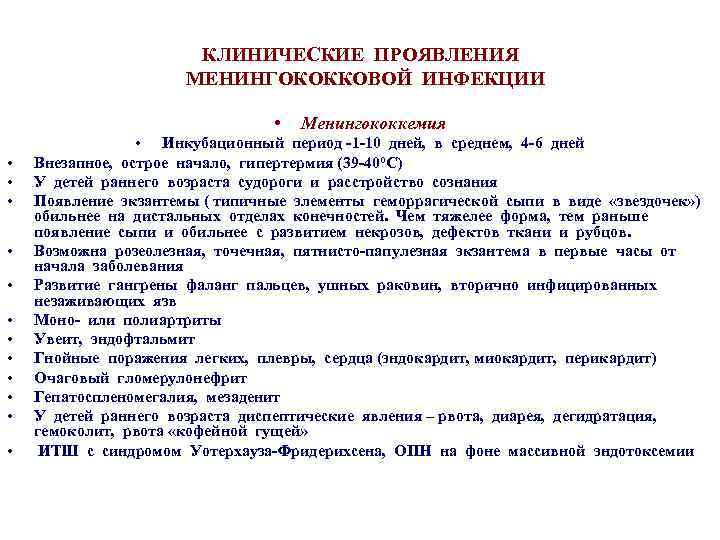 КЛИНИЧЕСКИЕ ПРОЯВЛЕНИЯ МЕНИНГОКОККОВОЙ ИНФЕКЦИИ

• Менингококкемия

• Инкубационный период -1-10 дней, в среднем, 4-6 дней
• Внезапное, острое начало, гипертермия (39-40°С)
• У детей раннего возраста судороги и расстройство сознания
• Появление экзантемы ( типичные элементы геморрагической сыпи в виде «звездочек») обильнее на дистальных отделах конечностей. Чем тяжелее форма, тем раньше появление сыпи и обильнее с развитием некрозов, дефектов ткани и рубцов.
• Возможна розеолезная, точечная, пятнисто-папулезная экзантема в первые часы от начала заболевания
• Развитие гангрены фаланг пальцев, ушных раковин, вторично инфицированных незаживающих язв
• Моно- или полиартриты
• Увеит, эндофтальмит
• Гнойные поражения легких, плевры, сердца (эндокардит, миокардит, перикардит)
• Очаговый гломерулонефрит
• Гепатоспленомегалия, мезаденит
• У детей раннего возраста диспептические явления – рвота, диарея, дегидратация, гемоколит, рвота «кофейной гущей»
• ИТШ с синдромом Уотерхауза-Фридерихсена, ОПН на фоне массивной эндотоксемии